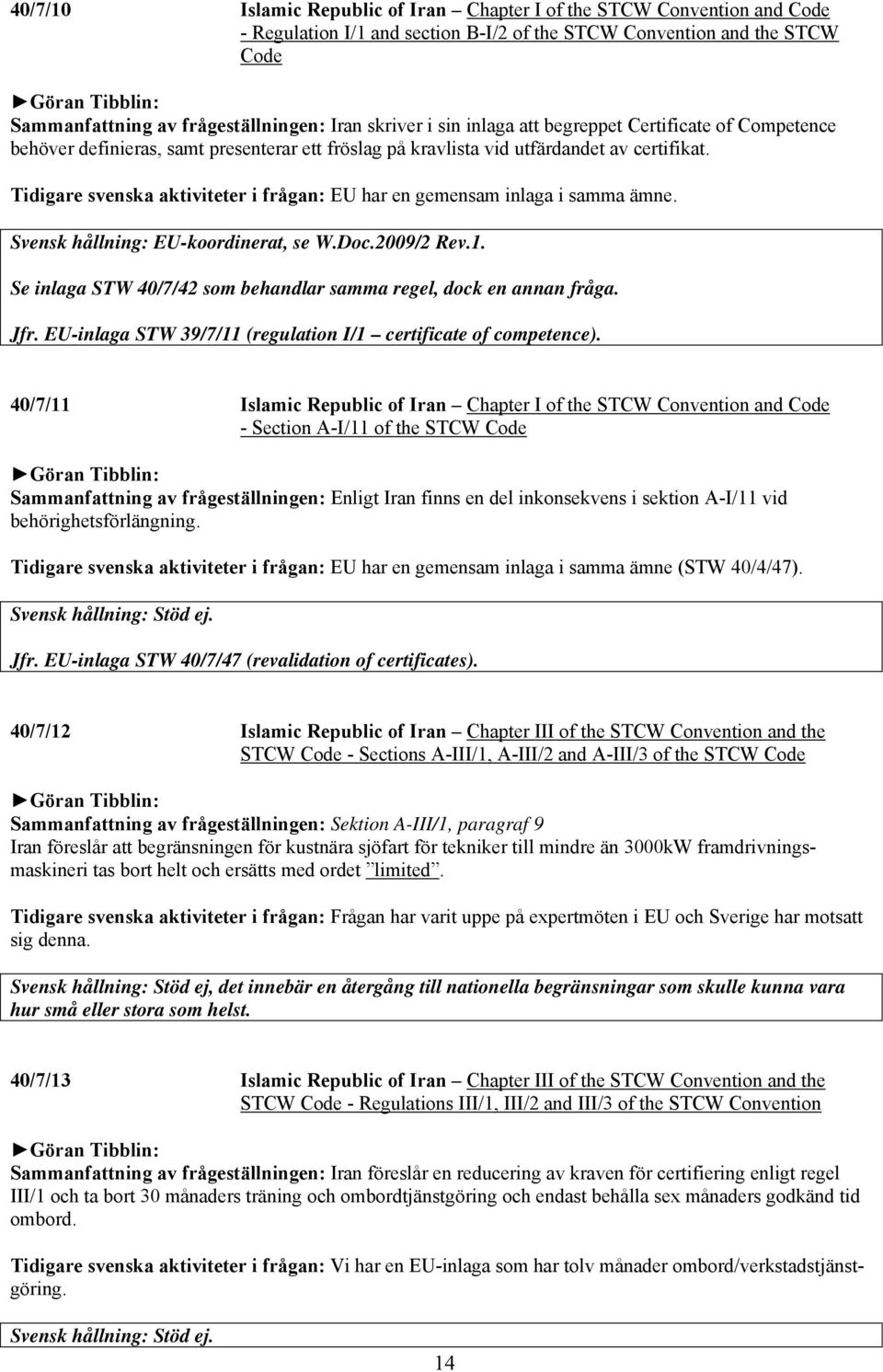 40/7/10 Islamic Republic of Iran – Chapter I of the STCW Convention and Code - Regulation I/1 and section B-I/2 of the STCW Convention and the STCW Code

►Göran Tibblin:
Sammanfattning av frågeställningen: Iran skriver i sin inlaga att begreppet Certificate of Competence behöver definieras, samt presenterar ett fröslag på kravlista vid utfärdandet av certifikat.

Tidigare svenska aktiviteter i frågan: EU har en gemensam inlaga i samma ämne.

Svensk hållning: EU-koordinerat, se W.Doc.2009/2 Rev.1.

Se inlaga STW 40/7/42 som behandlar samma regel, dock en annan fråga.

Jfr. EU-inlaga STW 39/7/11 (regulation I/1 – certificate of competence).

40/7/11 Islamic Republic of Iran – Chapter I of the STCW Convention and Code - Section A-I/11 of the STCW Code

►Göran Tibblin:
Sammanfattning av frågeställningen: Enligt Iran finns en del inkonsekvens i sektion A-I/11 vid behörighetsförlängning.

Tidigare svenska aktiviteter i frågan: EU har en gemensam inlaga i samma ämne (STW 40/4/47).

Svensk hållning: Stöd ej.

Jfr. EU-inlaga STW 40/7/47 (revalidation of certificates).

40/7/12 Islamic Republic of Iran – Chapter III of the STCW Convention and the STCW Code - Sections A-III/1, A-III/2 and A-III/3 of the STCW Code

►Göran Tibblin:
Sammanfattning av frågeställningen: Sektion A-III/1, paragraf 9
Iran föreslår att begränsningen för kustnära sjöfart för tekniker till mindre än 3000kW framdrivningsmaskineri tas bort helt och ersätts med ordet ”limited”.

Tidigare svenska aktiviteter i frågan: Frågan har varit uppe på expertmöten i EU och Sverige har motsatt sig denna.

Svensk hållning: Stöd ej, det innebär en återgång till nationella begränsningar som skulle kunna vara hur små eller stora som helst.

40/7/13 Islamic Republic of Iran – Chapter III of the STCW Convention and the STCW Code - Regulations III/1, III/2 and III/3 of the STCW Convention

►Göran Tibblin:
Sammanfattning av frågeställningen: Iran föreslår en reducering av kraven för certifiering enligt regel III/1 och ta bort 30 månaders träning och ombordtjänstgöring och endast behålla sex månaders godkänd tid ombord.

Tidigare svenska aktiviteter i frågan: Vi har en EU-inlaga som har tolv månader ombord/verkstadstjänstgöring.

Svensk hållning: Stöd ej.

14